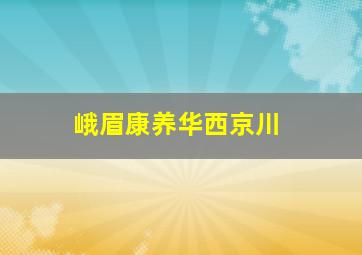 峨眉康养华西京川